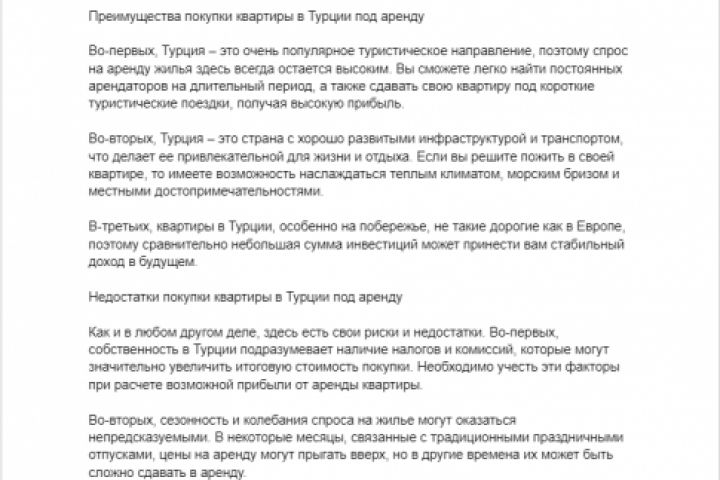 Преимущества покупки квартиры в Турции под аренду

Во-первых, Турция – это очень популярное туристическое направление, поэтому спрос на аренду жилья здесь всегда остается высоким. Вы сможете легко найти постоянных арендаторов на длительный период, а также сдавать свою квартиру под короткие туристические поездки, получая высокую прибыль.

Во-вторых, Турция – это страна с хорошо развитыми инфраструктурой и транспортом, что делает ее привлекательной для жизни и отдыха. Если вы решите пожить в своей квартире, то имеете возможность наслаждаться теплым климатом, морским бризом и местными достопримечательностями.

В-третьих, квартиры в Турции, особенно на побережье, не такие дорогие как в Европе, поэтому сравнительно небольшая сумма инвестиций может принести вам стабильный доход в будущем.

Недостатки покупки квартиры в Турции под аренду

Как и в любом другом деле, здесь есть свои риски и недостатки. Во-первых, собственность в Турции подразумевает наличие налогов и комиссий, которые могут значительно увеличить итоговую стоимость покупки. Необходимо учесть эти факторы при расчете возможной прибыли от аренды квартиры.

Во-вторых, сезонность и колебания спроса на жилье могут оказаться непредсказуемыми. В некоторые месяцы, связанные с традиционными праздничными отпусками, цены на аренду могут прыгать вверх, но в другие времена их может быть сложно сдавать в аренду.